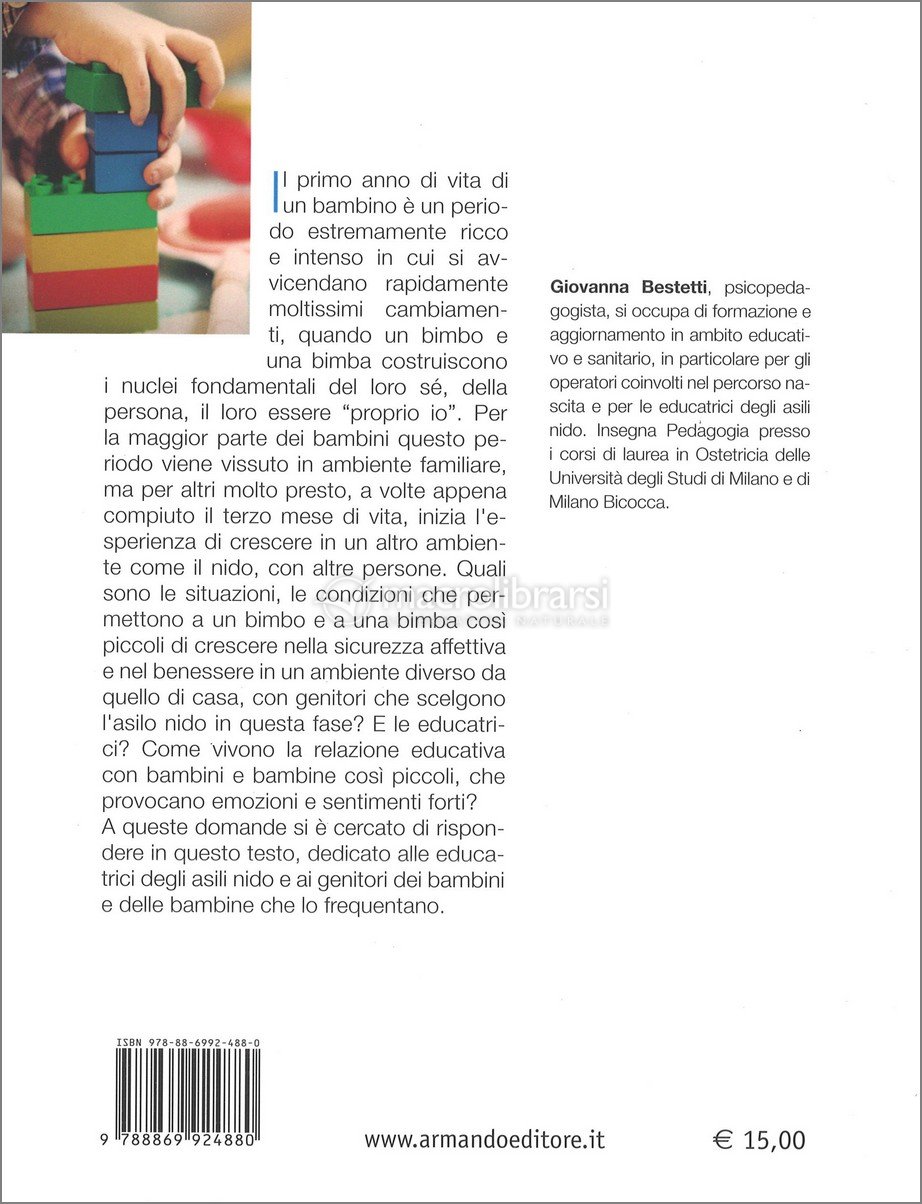 Il primo anno di vita di un bambino è un periodo estremamente ricco e intenso in cui si avvicendano rapidamente moltissimi cambiamenti, quando un bimbo e una bimba costruiscono i nuclei fondamentali del loro sé, della persona, il loro essere "proprio io". Per la maggior parte dei bambini questo periodo viene vissuto in ambiente familiare, ma per altri molto presto, a volte appena compiuto il terzo mese di vita, inizia l'esperienza di crescere in un altro ambiente come il nido, con altre persone. Quali sono le situazioni, le condizioni che permettono a un bimbo e a una bimba così piccoli di crescere nella sicurezza affettiva e nel benessere in un ambiente diverso da quello di casa, con genitori che scelgono l'asilo nido in questa fase? E le educatrici? Come vivono la relazione educativa con bambini e bambine così piccoli, che provocano emozioni e sentimenti forti?
A queste domande si è cercato di rispondere in questo testo, dedicato alle educatrici degli asili nido e ai genitori dei bambini e delle bambine che lo frequentano.

Giovanna Bestetti, psicopedagogista, si occupa di formazione e aggiornamento in ambito educativo e sanitario, in particolare per gli operatori coinvolti nel percorso nascita e per le educatrici degli asili nido. Insegna Pedagogia presso i corsi di laurea in Ostetricia delle Università degli Studi di Milano e di Milano Bicocca.

macrolibrarsi NATURALE

ISBN 978-88-6992-488-0

9 788869 924880

www.armandoeditore.it

€ 15,00